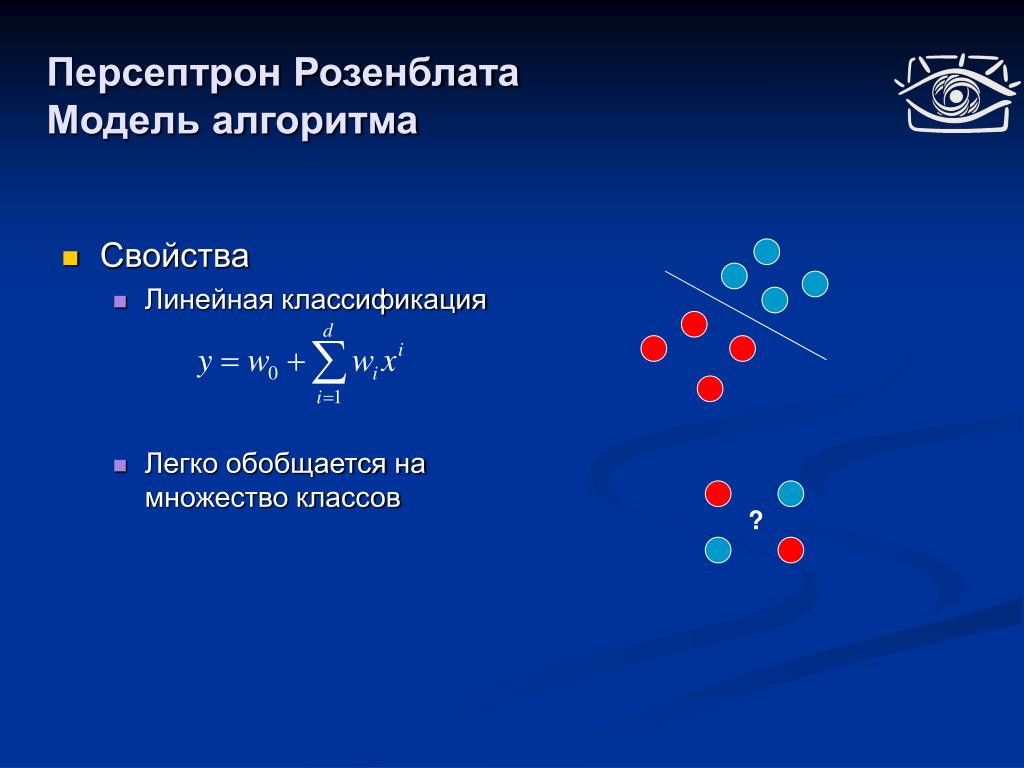 Персептрон Розенблата
Модель алгоритма

Свойства

Линейная классификация

$y = w_0 + \sum_{i=1}^{d} w_i x^i$

Легко обобщается на множество классов

?